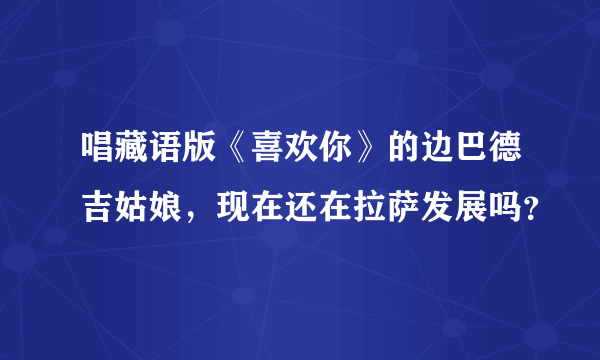 唱藏语版《喜欢你》的边巴德吉姑娘，现在还在拉萨发展吗?